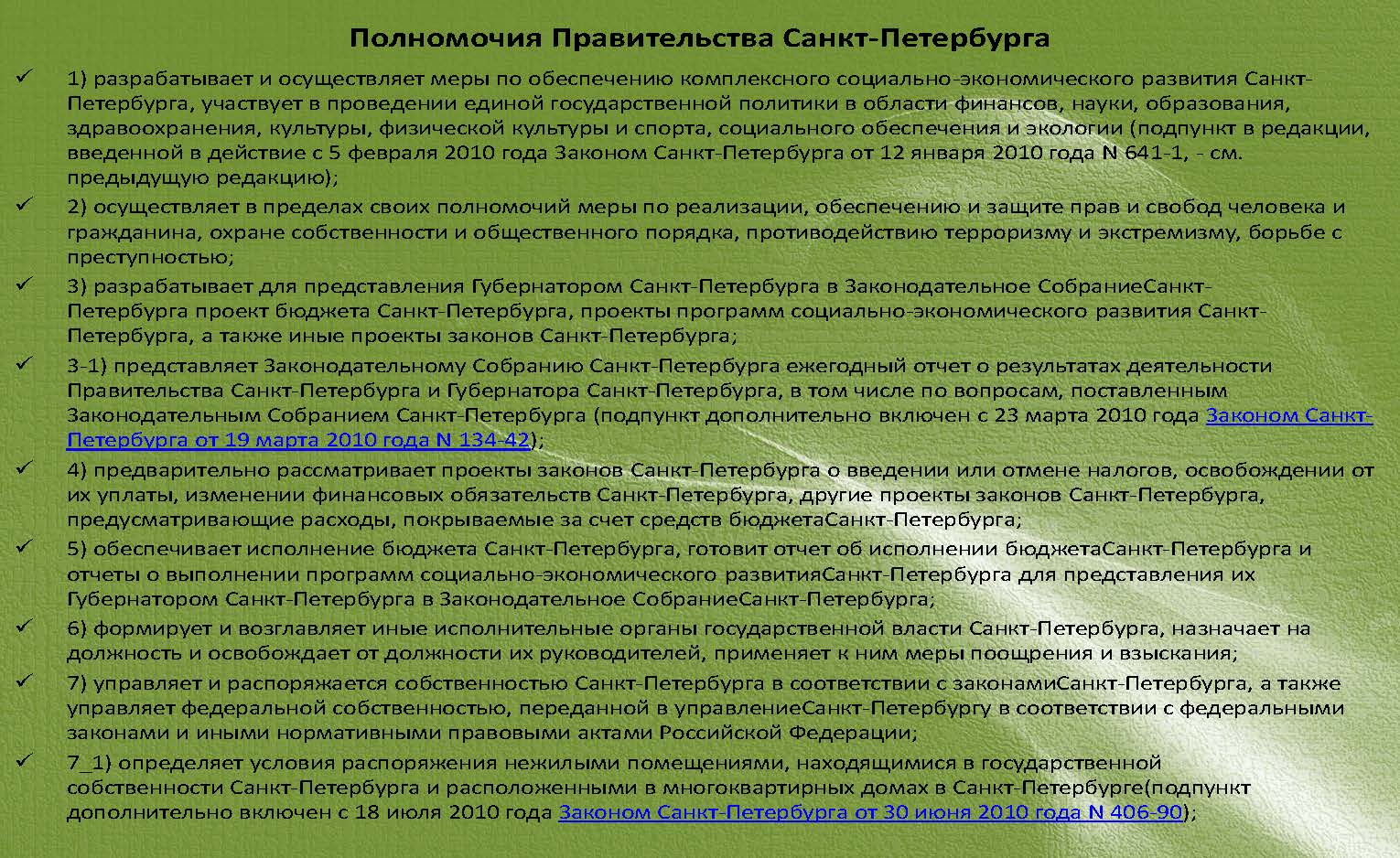 Полномочия Правительства Санкт-Петербурга

✓ 1) разрабатывает и осуществляет меры по обеспечению комплексного социально-экономического развития Санкт-Петербурга, участвует в проведении единой государственной политики в области финансов, науки, образования, здравоохранения, культуры, физической культуры и спорта, социального обеспечения и экологии (подпункт в редакции, введенной в действие с 5 февраля 2010 года Законом Санкт-Петербурга от 12 января 2010 года N 641-1, - см. предыдущую редакцию);

✓ 2) осуществляет в пределах своих полномочий меры по реализации, обеспечению и защите прав и свобод человека и гражданина, охране собственности и общественного порядка, противодействию терроризму и экстремизму, борьбе с преступностью;

✓ 3) разрабатывает для представления Губернатором Санкт-Петербурга в Законодательное СобраниеСанкт-Петербурга проект бюджета Санкт-Петербурга, проекты программ социально-экономического развития Санкт-Петербурга, а также иные проекты законов Санкт-Петербурга;

✓ 3-1) представляет Законодательному Собранию Санкт-Петербурга ежегодный отчет о результатах деятельности Правительства Санкт-Петербурга и Губернатора Санкт-Петербурга, в том числе по вопросам, поставленным Законодательным Собранием Санкт-Петербурга (подпункт дополнительно включен с 23 марта 2010 года Законом Санкт-Петербурга от 19 марта 2010 года N 134-42);

✓ 4) предварительно рассматривает проекты законов Санкт-Петербурга о введении или отмене налогов, освобождении от их уплаты, изменении финансовых обязательств Санкт-Петербурга, другие проекты законов Санкт-Петербурга, предусматривающие расходы, покрываемые за счет средств бюджетаСанкт-Петербурга;

✓ 5) обеспечивает исполнение бюджета Санкт-Петербурга, готовит отчет об исполнении бюджетаСанкт-Петербурга и отчеты о выполнении программ социально-экономического развитияСанкт-Петербурга для представления их Губернатором Санкт-Петербурга в Законодательное СобраниеСанкт-Петербурга;

✓ 6) формирует и возглавляет иные исполнительные органы государственной власти Санкт-Петербурга, назначает на должность и освобождает от должности их руководителей, применяет к ним меры поощрения и взыскания;

✓ 7) управляет и распоряжается собственностью Санкт-Петербурга в соответствии с законамиСанкт-Петербурга, а также управляет федеральной собственностью, переданной в управлениеСанкт-Петербургу в соответствии с федеральными законами и иными нормативными правовыми актами Российской Федерации;

✓ 7_1) определяет условия распоряжения нежилыми помещениями, находящимися в государственной собственности Санкт-Петербурга и расположенными в многоквартирных домах в Санкт-Петербурге(подпункт дополнительно включен с 18 июля 2010 года Законом Санкт-Петербурга от 30 июня 2010 года N 406-90);